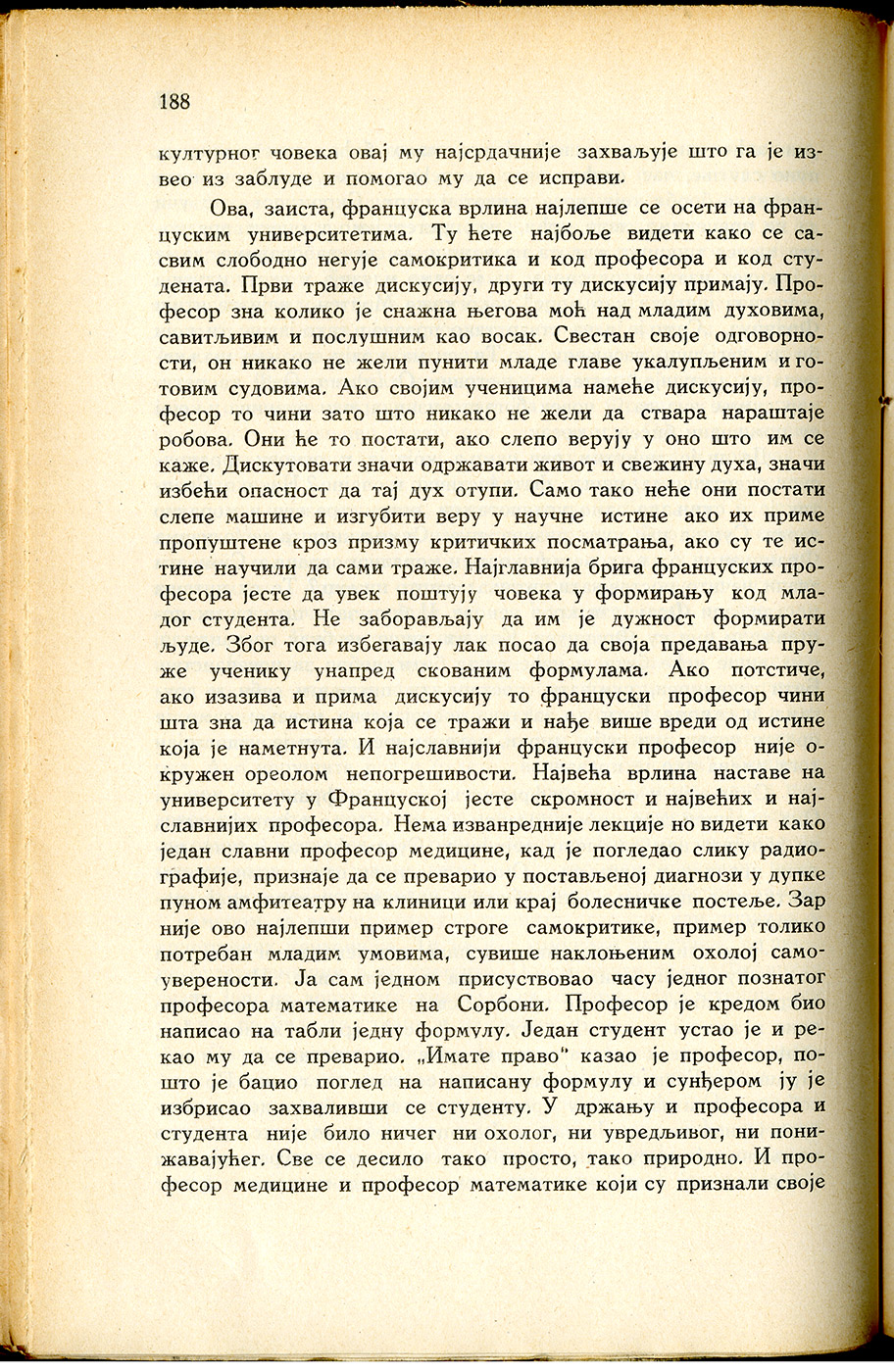 188

културног човека овај му најсрдачније захваљује што га је извео из заблуде и помогао му да се исправи.

Ова, заиста, француска врлина најлепше се осети на француским университетима. Ту ћете најбоље видети како се сасвим слободно негује самокритика и код професора и код студената. Први траже дискусију, други ту дискусију примају. Професор зна колико је снажна његова моћ над младим духовима, савитљивим и послушним као восак. Свестан своје одговорности, он никако не жели пунити младе главе укалупљеним и готовим судовима. Ако својим ученицима намеће дискусију, професор то чини зато што никако не жели да ствара нараштаје робова. Они ће то постати, ако слепо верују у оно што им се каже. Дискутовати значи одржавати живот и свежину духа, значи избећи опасност да тај дух отупи. Само тако неће они постати слепе машине и изгубити веру у научне истине ако их приме пропуштене кроз призму критичких посматрања, ако су те истине научили да сами траже. Најглавнија брига француских професора јесте да увек поштују човека у формирању код младог студента. Не заборављају да им је дужност формирати људе. Због тога избегавају лак посао да своја предавања пруже ученику унапред скованим формулама. Ако потстиче, ако изазива и прима дискусију то француски професор чини шта зна да истина која се тражи и нађе више вреди од истине која је наметнута. И најславнији француски професор није окружен ореолом непогрешивости. Највећа врлина наставе на университету у Француској јесте скромност и највећих и најславнијих професора. Нема изванредније лекције но видети како један славни професор медицине, кад је погледао слику радиографије, признаје да се преварио у постављеној диагнози у дупке пуном амфитеатру на клиници или крај болесничке постеље. Зар није ово најлепши пример строге самокритике, пример толико потребан младим умовима, сувише наклоњеним охолој самоуверености. Ја сам једном присуствовао часу једног познатог професора математике на Сорбони. Професор је кредом био написао на табли једну формулу. Један студент устао је и рекао му да се преварио. „Имате право" казао је професор, пошто је бацио поглед на написану формулу и сунђером ју је избрисао захваливши се студенту. У држању и професора и студента није било ничег ни охолог, ни увредљивог, ни понижавајућег. Све се десило тако просто, тако природно. И професор медицине и професор математике који су признали своје